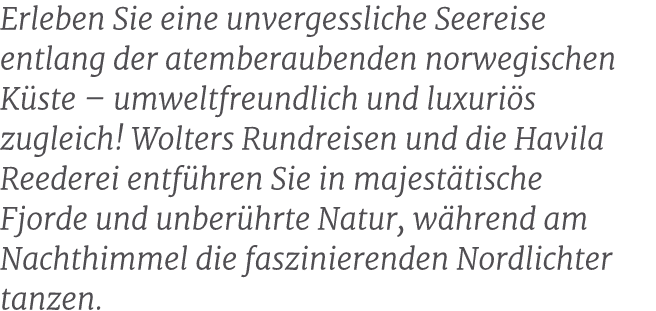 Erleben Sie eine unvergessliche Seereise entlang der atemberaubenden norwegischen Küste – umweltfreundlich und luxuriös zugleich! Wolters Rundreisen und die Havila Reederei entführen Sie in majestätische Fjorde und unberührte Natur, während am Nachthimmel die faszinierenden Nordlichter tanzen.